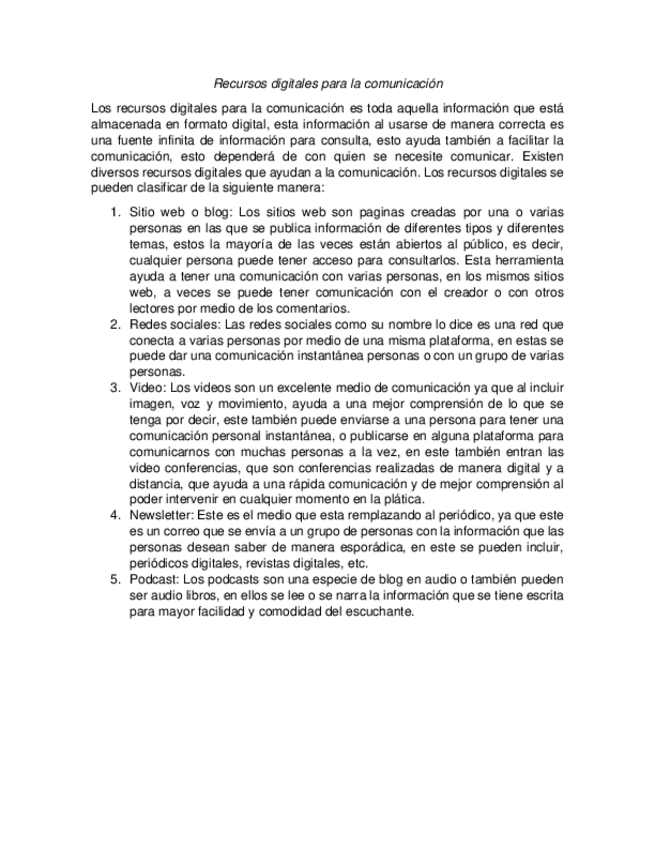 Recursos digitales para la comunicación

Los recursos digitales para la comunicación es toda aquella información que está almacenada en formato digital, esta información al usarse de manera correcta es una fuente infinita de información para consulta, esto ayuda también a facilitar la comunicación, esto dependerá de con quien se necesite comunicar. Existen diversos recursos digitales que ayudan a la comunicación. Los recursos digitales se pueden clasificar de la siguiente manera:

1. Sitio web o blog: Los sitios web son paginas creadas por una o varias personas en las que se publica información de diferentes tipos y diferentes temas, estos la mayoría de las veces están abiertos al público, es decir, cualquier persona puede tener acceso para consultarlos. Esta herramienta ayuda a tener una comunicación con varias personas, en los mismos sitios web, a veces se puede tener comunicación con el creador o con otros lectores por medio de los comentarios.
2. Redes sociales: Las redes sociales como su nombre lo dice es una red que conecta a varias personas por medio de una misma plataforma, en estas se puede dar una comunicación instantánea personas o con un grupo de varias personas.
3. Video: Los videos son un excelente medio de comunicación ya que al incluir imagen, voz y movimiento, ayuda a una mejor comprensión de lo que se tenga por decir, este también puede enviarse a una persona para tener una comunicación personal instantánea, o publicarse en alguna plataforma para comunicarnos con muchas personas a la vez, en este también entran las video conferencias, que son conferencias realizadas de manera digital y a distancia, que ayuda a una rápida comunicación y de mejor comprensión al poder intervenir en cualquier momento en la plática.
4. Newsletter: Este es el medio que esta remplazando al periódico, ya que este es un correo que se envía a un grupo de personas con la información que las personas desean saber de manera esporádica, en este se pueden incluir, periódicos digitales, revistas digitales, etc.
5. Podcast: Los podcasts son una especie de blog en audio o también pueden ser audio libros, en ellos se lee o se narra la información que se tiene escrita para mayor facilidad y comodidad del escuchante.